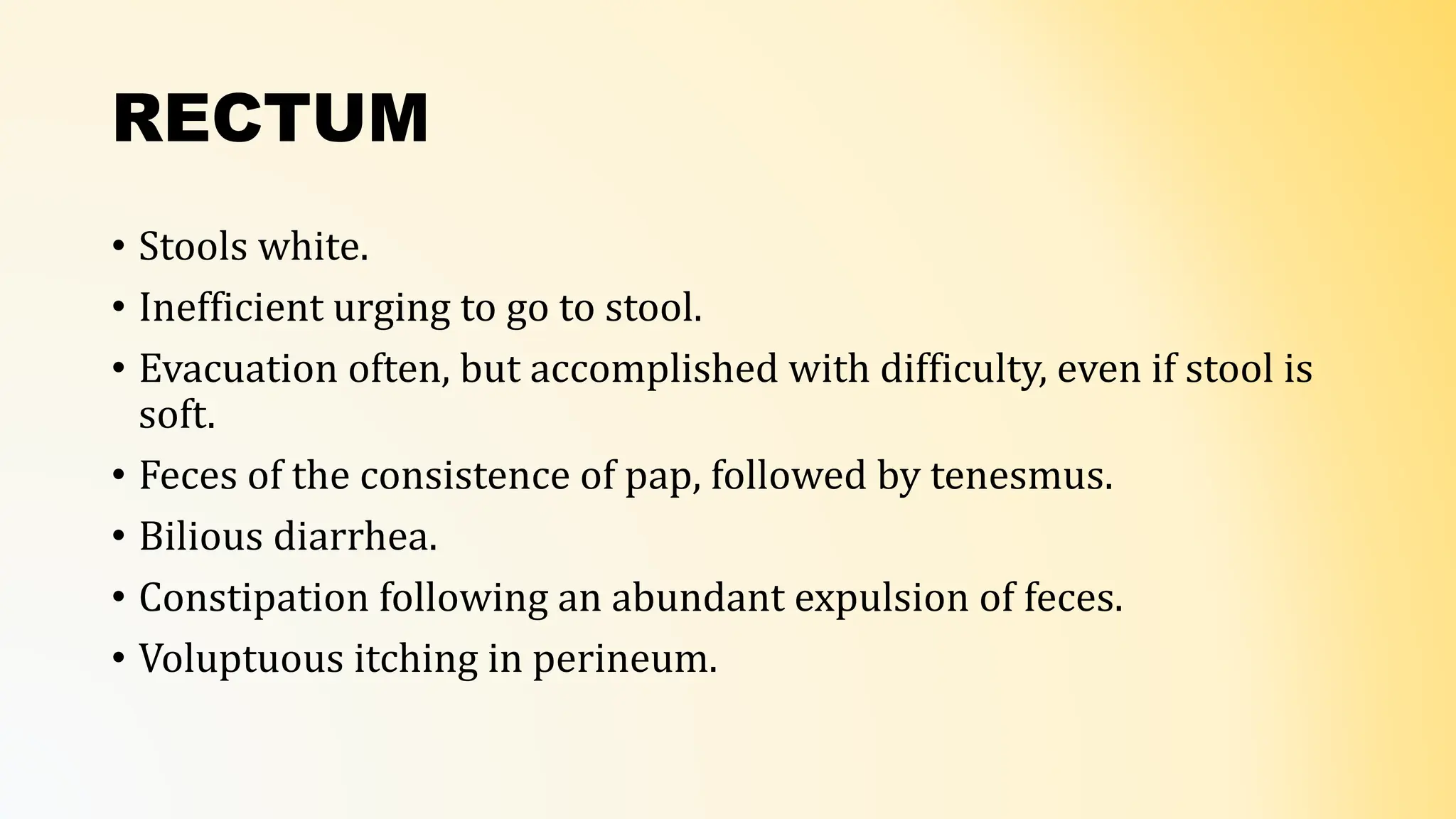 RECTUM

• Stools white.
• Inefficient urging to go to stool.
• Evacuation often, but accomplished with difficulty, even if stool is soft.
• Feces of the consistence of pap, followed by tenesmus.
• Bilious diarrhea.
• Constipation following an abundant expulsion of feces.
• Voluptuous itching in perineum.